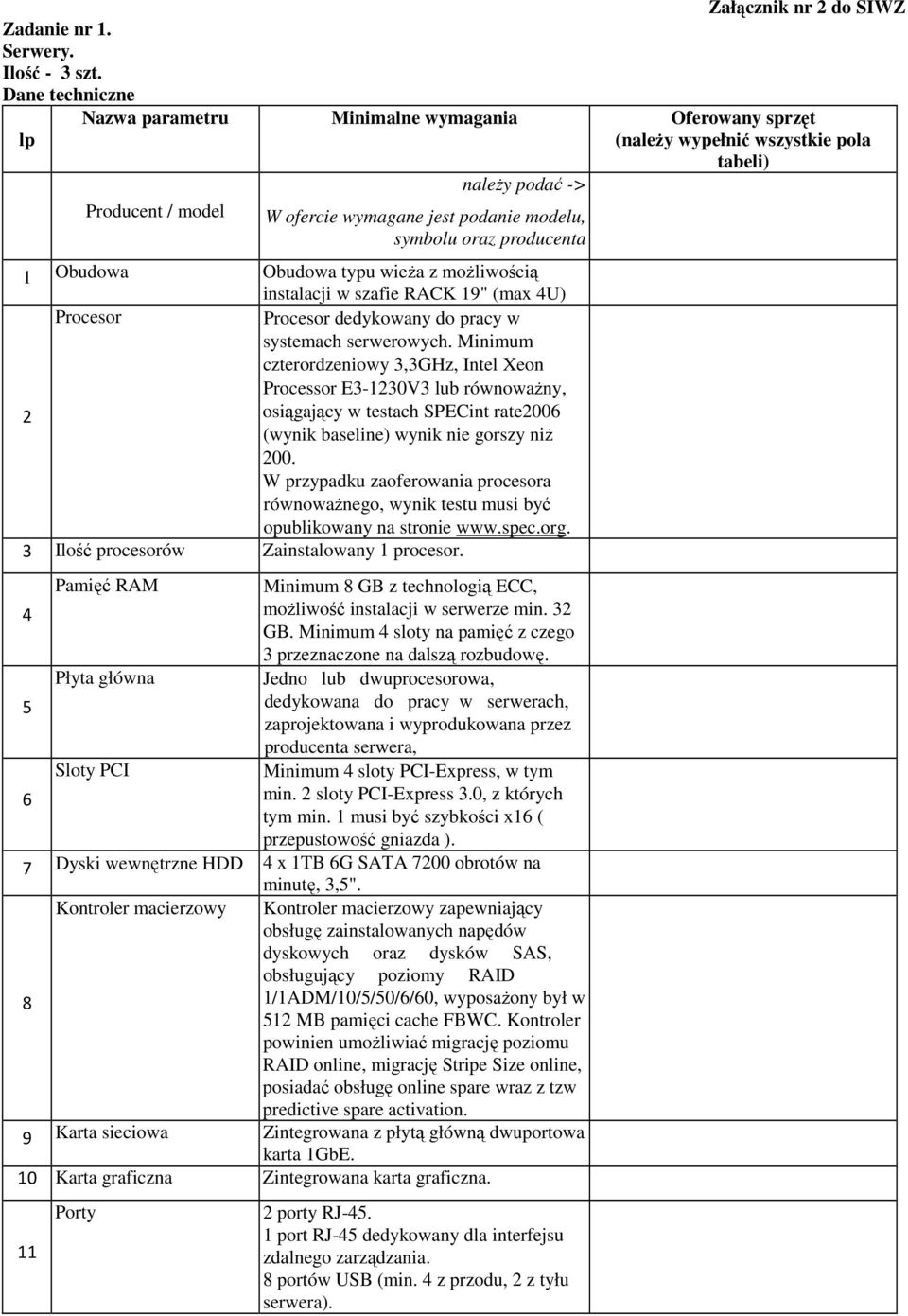 Załącznik nr 2 do SIWZ

Zadanie nr 1.
Serwery.
Ilość - 3 szt.
Dane techniczne

| lp | Nazwa parametru | Minimalne wymagania | Oferowany sprzęt (należy wypełnić wszystkie pola tabeli) |
|---|---|---|---|
| | Producent / model | należy podać -> W ofercie wymagane jest podanie modelu, symbolu oraz producenta | |
| 1 | Obudowa | Obudowa typu wieża z możliwością instalacji w szafie RACK 19" (max 4U) | |
| 2 | Procesor | Procesor dedykowany do pracy w systemach serwerowych. Minimum czterordzeniowy 3,3GHz, Intel Xeon Processor E3-1230V3 lub równoważny, osiągający w testach SPECint rate2006 (wynik baseline) wynik nie gorszy niż 200. W przypadku zaoferowania procesora równoważnego, wynik testu musi być opublikowany na stronie www.spec.org. | |
| 3 | Ilość procesorów | Zainstalowany 1 procesor. | |
| 4 | Pamięć RAM | Minimum 8 GB z technologią ECC, możliwość instalacji w serwerze min. 32 GB. Minimum 4 sloty na pamięć z czego 3 przeznaczone na dalszą rozbudowę. | |
| 5 | Płyta główna | Jedno lub dwuprocesorowa, dedykowana do pracy w serwerach, zaprojektowana i wyprodukowana przez producenta serwera, | |
| 6 | Sloty PCI | Minimum 4 sloty PCI-Express, w tym min. 2 sloty PCI-Express 3.0, z których tym min. 1 musi być szybkości x16 ( przepustowość gniazda ). | |
| 7 | Dyski wewnętrzne HDD | 4 x 1TB 6G SATA 7200 obrotów na minutę, 3,5". | |
| 8 | Kontroler macierzowy | Kontroler macierzowy zapewniający obsługę zainstalowanych napędów dyskowych oraz dysków SAS, obsługujący poziomy RAID 1/1ADM/10/5/50/6/60, wyposażony był w 512 MB pamięci cache FBWC. Kontroler powinien umożliwiać migrację poziomu RAID online, migrację Stripe Size online, posiadać obsługę online spare wraz z tzw predictive spare activation. | |
| 9 | Karta sieciowa | Zintegrowana z płytą główną dwuportowa karta 1GbE. | |
| 10 | Karta graficzna | Zintegrowana karta graficzna. | |
| 11 | Porty | 2 porty RJ-45. 1 port RJ-45 dedykowany dla interfejsu zdalnego zarządzania. 8 portów USB (min. 4 z przodu, 2 z tyłu serwera). | |